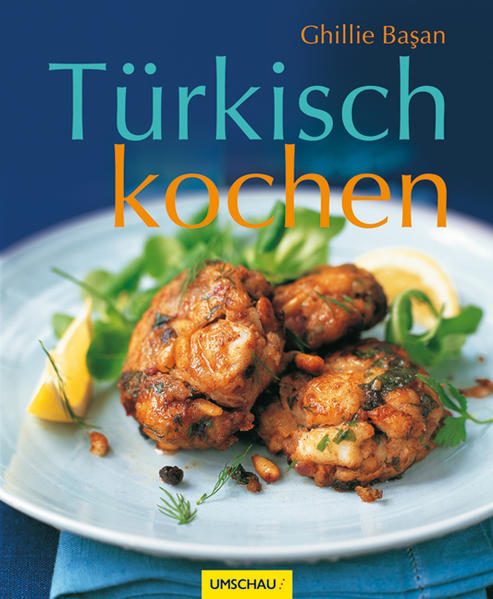 Ghillie Başan

Türkisch kochen

UMSCHAU